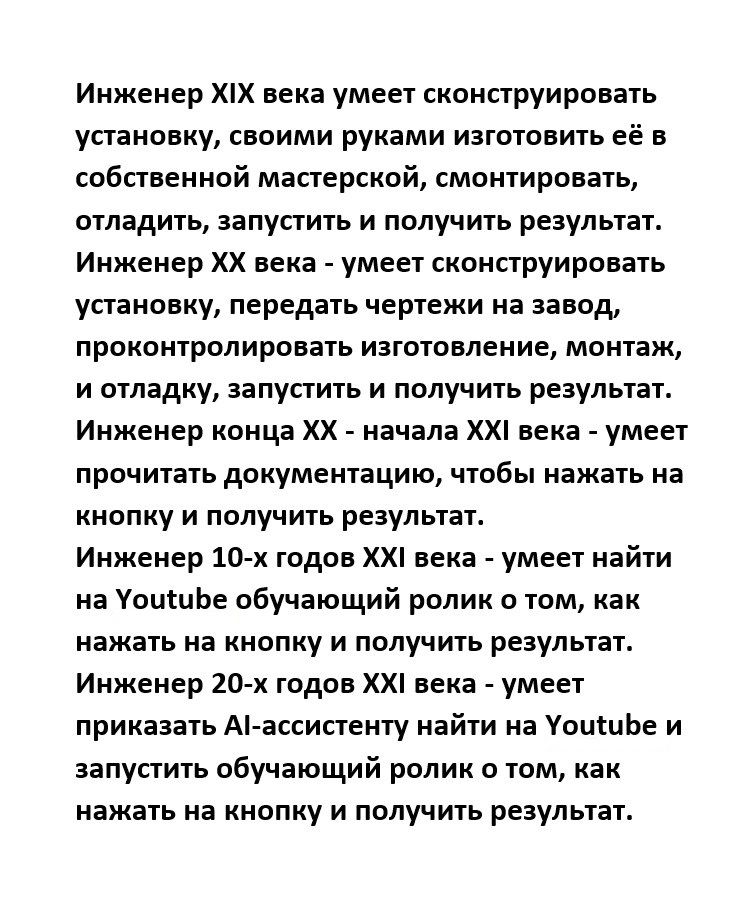 Инженер XIX века умеет сконструировать установку, своими руками изготовить её в собственной мастерской, смонтировать, отладить, запустить и получить результат.
Инженер XX века - умеет сконструировать установку, передать чертежи на завод, проконтролировать изготовление, монтаж, и отладку, запустить и получить результат.
Инженер конца XX - начала XXI века - умеет прочитать документацию, чтобы нажать на кнопку и получить результат.
Инженер 10-х годов XXI века - умеет найти на Youtube обучающий ролик о том, как нажать на кнопку и получить результат.
Инженер 20-х годов XXI века - умеет приказать AI-ассистенту найти на Youtube и запустить обучающий ролик о том, как нажать на кнопку и получить результат.